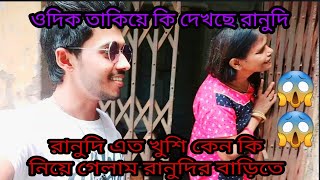 ওদিক তাকিয়ে কি দেখছে রানুদি

রানুদি এত খুশি কেন কি
নিয়ে গেলাম রানুদির বাড়িতে